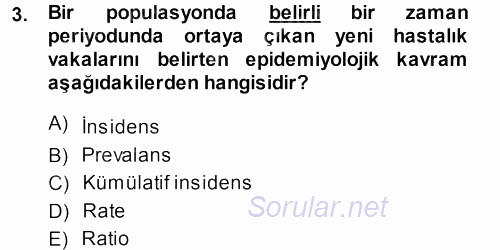 3. Bir populasyonda belirli bir zaman periyodunda ortaya çıkan yeni hastalık vakalarını belirten epidemiyolojik kavram aşağıdakilerden hangisidir?

A) İnsidens
B) Prevalans
C) Kümülatif insidens
D) Rate
E) Ratio

Sorular.net